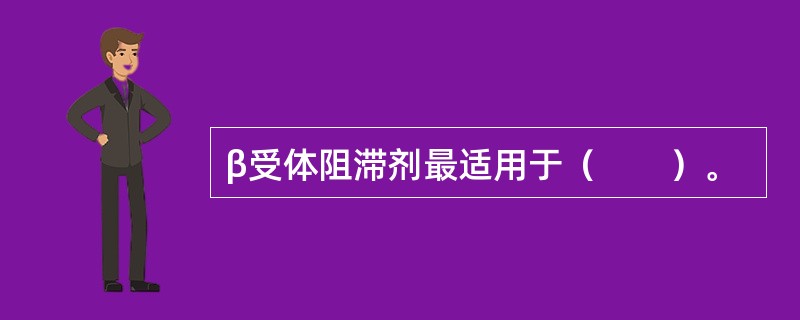 β受体阻滞剂最适用于（　　）。